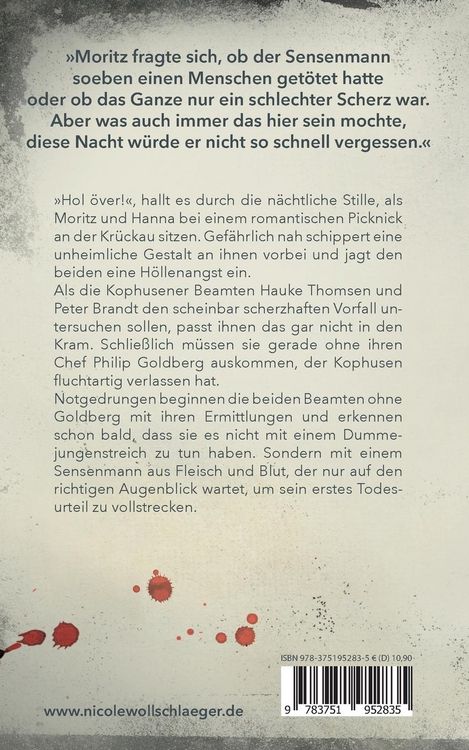 »Moritz fragte sich, ob der Sensenmann soeben einen Menschen getötet hatte oder ob das Ganze nur ein schlechter Scherz war. Aber was auch immer das hier sein mochte, diese Nacht würde er nicht so schnell vergessen.«

»Hol över!«, hallt es durch die nächtliche Stille, als Moritz und Hanna bei einem romantischen Picknick an der Krückau sitzen. Gefährlich nah schippert eine unheimliche Gestalt an ihnen vorbei und jagt den beiden eine Höllenangst ein.
Als die Kophusener Beamten Hauke Thomsen und Peter Brandt den scheinbar scherzhaften Vorfall untersuchen sollen, passt ihnen das gar nicht in den Kram. Schließlich müssen sie gerade ohne ihren Chef Philip Goldberg auskommen, der Kophusen fluchtartig verlassen hat.
Notgedrungen beginnen die beiden Beamten ohne Goldberg mit ihren Ermittlungen und erkennen schon bald, dass sie es nicht mit einem Dummejungenstreich zu tun haben. Sondern mit einem Sensenmann aus Fleisch und Blut, der nur auf den richtigen Augenblick wartet, um sein erstes Todesurteil zu vollstrecken.

ISBN 978-375195283-5 € (D) 10,90

9 783751 952835

www.nicolewollschlaeger.de